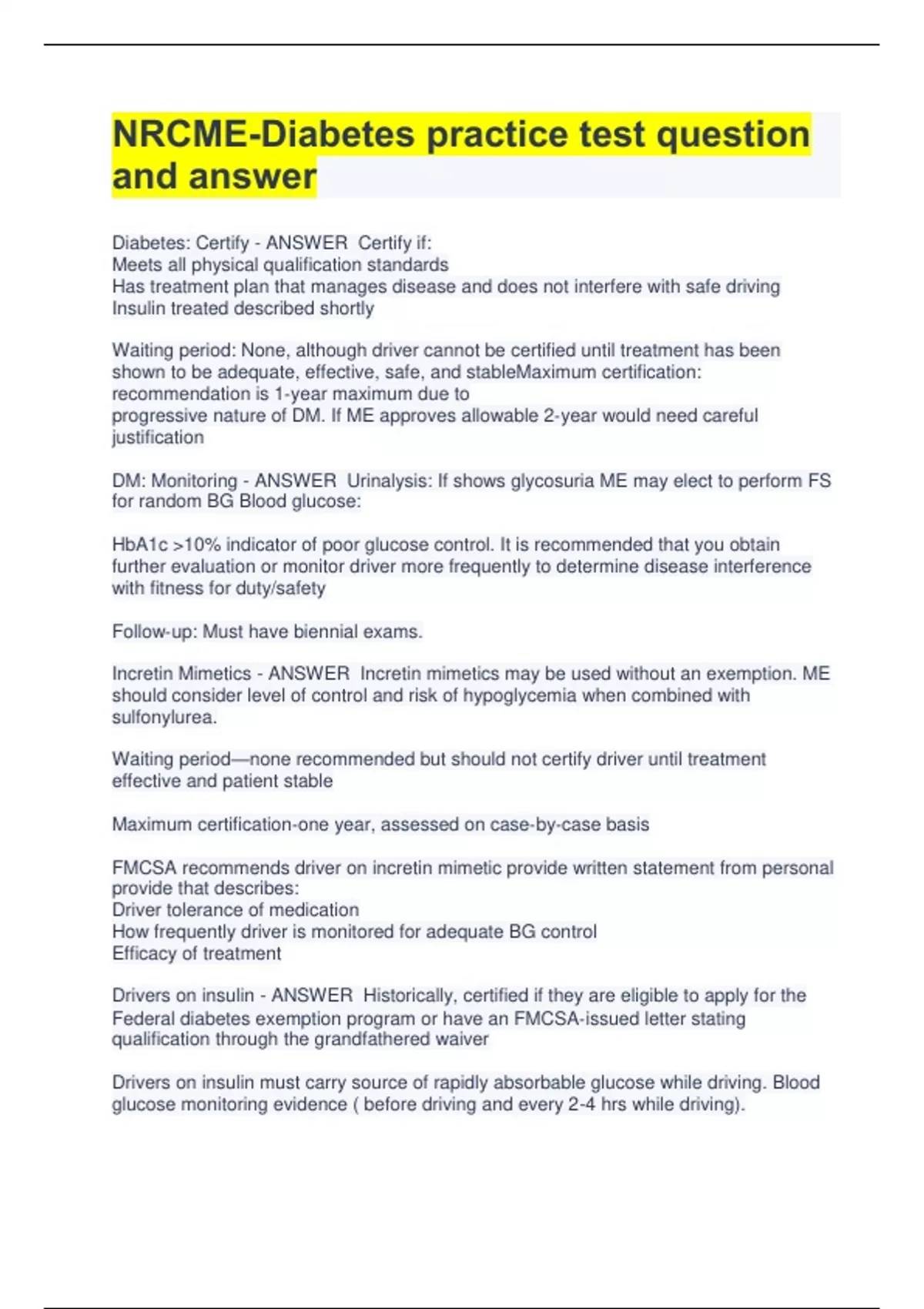 NRCME-Diabetes practice test question and answer

Diabetes: Certify - ANSWER  Certify if:
Meets all physical qualification standards
Has treatment plan that manages disease and does not interfere with safe driving
Insulin treated described shortly

Waiting period: None, although driver cannot be certified until treatment has been shown to be adequate, effective, safe, and stableMaximum certification: recommendation is 1-year maximum due to
progressive nature of DM. If ME approves allowable 2-year would need careful justification

DM: Monitoring - ANSWER  Urinalysis: If shows glycosuria ME may elect to perform FS for random BG Blood glucose:

HbA1c >10% indicator of poor glucose control. It is recommended that you obtain further evaluation or monitor driver more frequently to determine disease interference with fitness for duty/safety

Follow-up: Must have biennial exams.

Incretin Mimetics - ANSWER  Incretin mimetics may be used without an exemption. ME should consider level of control and risk of hypoglycemia when combined with sulfonylurea.

Waiting period—none recommended but should not certify driver until treatment effective and patient stable

Maximum certification-one year, assessed on case-by-case basis

FMCSA recommends driver on incretin mimetic provide written statement from personal provide that describes:
Driver tolerance of medication
How frequently driver is monitored for adequate BG control
Efficacy of treatment

Drivers on insulin - ANSWER  Historically, certified if they are eligible to apply for the Federal diabetes exemption program or have an FMCSA-issued letter stating qualification through the grandfathered waiver

Drivers on insulin must carry source of rapidly absorbable glucose while driving. Blood glucose monitoring evidence ( before driving and every 2-4 hrs while driving).